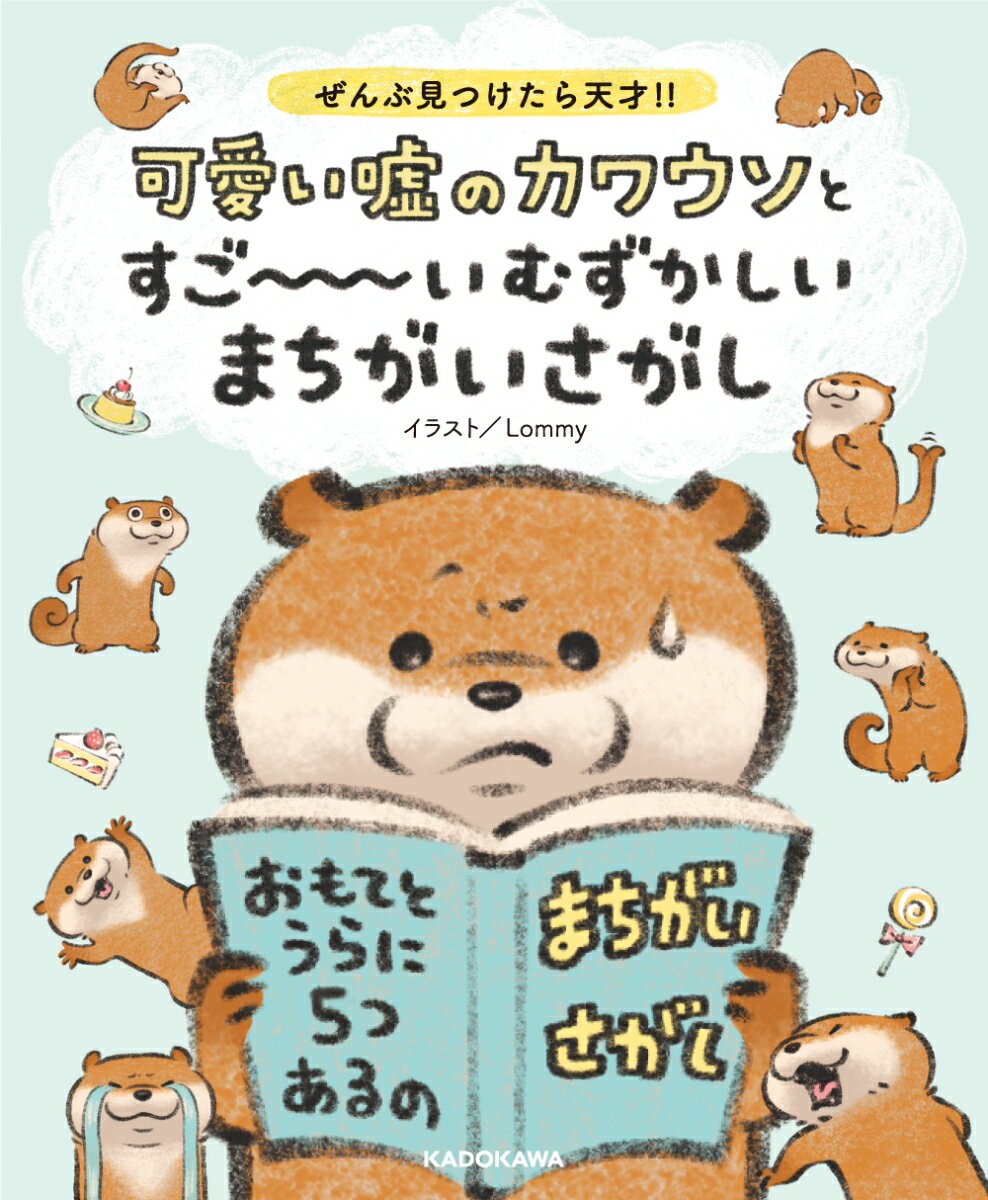 ぜんぶ見つけたら天才!!

可愛い嘘のカワウソと すご〜〜〜いむずかしい まちがいさがし

イラスト／Lommy

おもてと うらに 5つ あるの

まちがい さがし

KADOKAWA